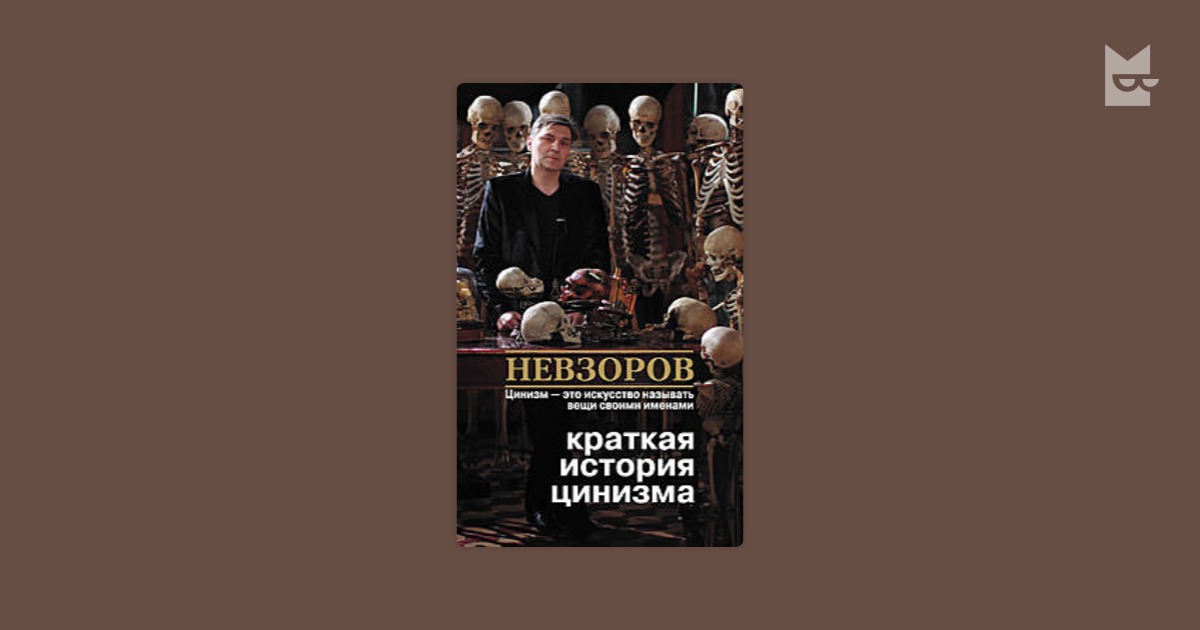 НЕВЗОРОВ

Цинизм — это искусство называть вещи своими именами

краткая история цинизма